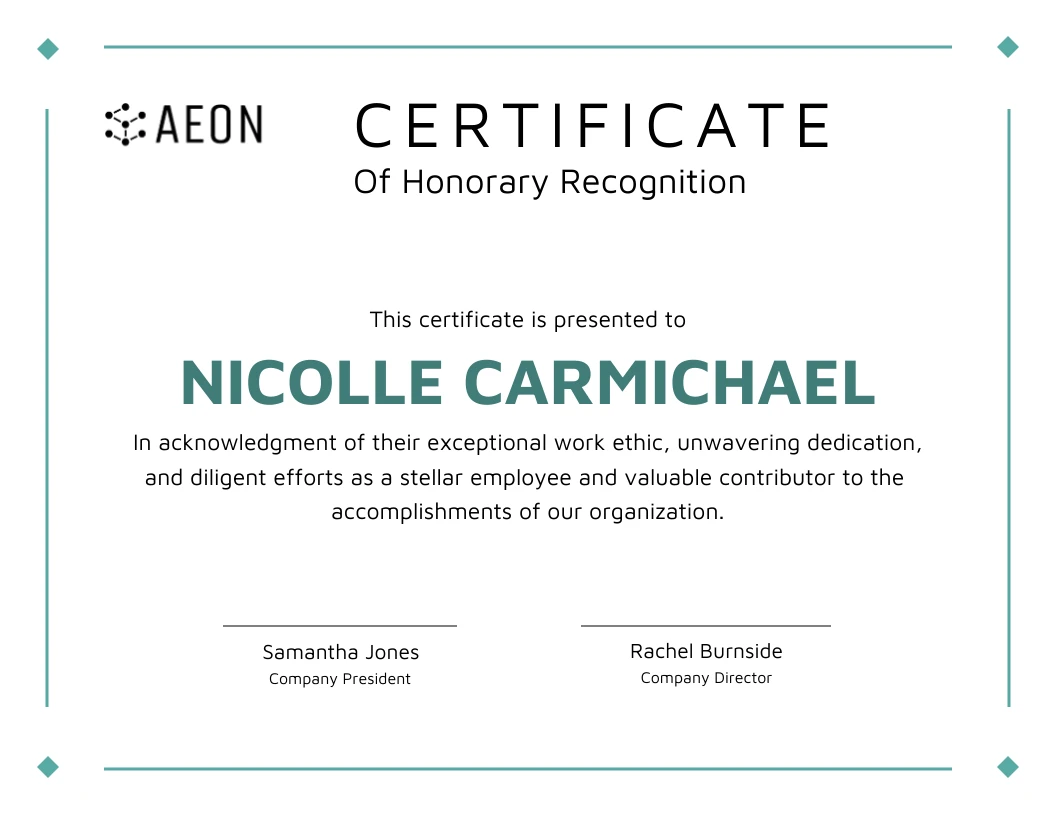 AEON

CERTIFICATE

Of Honorary Recognition

This certificate is presented to

NICOLLE CARMICHAEL

In acknowledgment of their exceptional work ethic, unwavering dedication, and diligent efforts as a stellar employee and valuable contributor to the accomplishments of our organization.

Samantha Jones
Company President

Rachel Burnside
Company Director